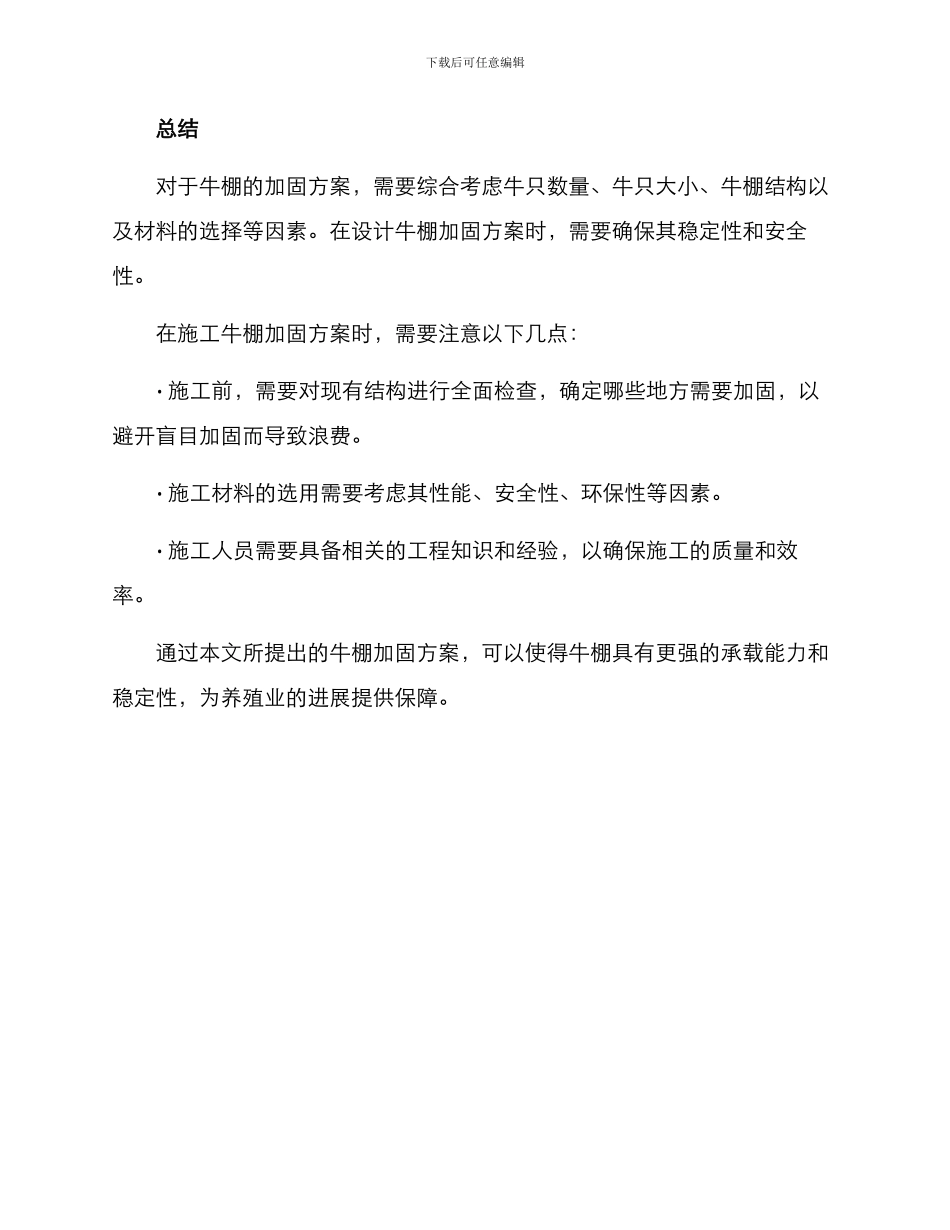 下载后可任意编辑

总结

对于牛棚的加固方案，需要综合考虑牛只数量、牛只大小、牛棚结构以及材料的选择等因素。在设计牛棚加固方案时，需要确保其稳定性和安全性。

在施工牛棚加固方案时，需要注意以下几点：

· 施工前，需要对现有结构进行全面检查，确定哪些地方需要加固，以避开盲目加固而导致浪费。

· 施工材料的选用需要考虑其性能、安全性、环保性等因素。

· 施工人员需要具备相关的工程知识和经验，以确保施工的质量和效率。

通过本文所提出的牛棚加固方案，可以使得牛棚具有更强的承载能力和稳定性，为养殖业的进展提供保障。